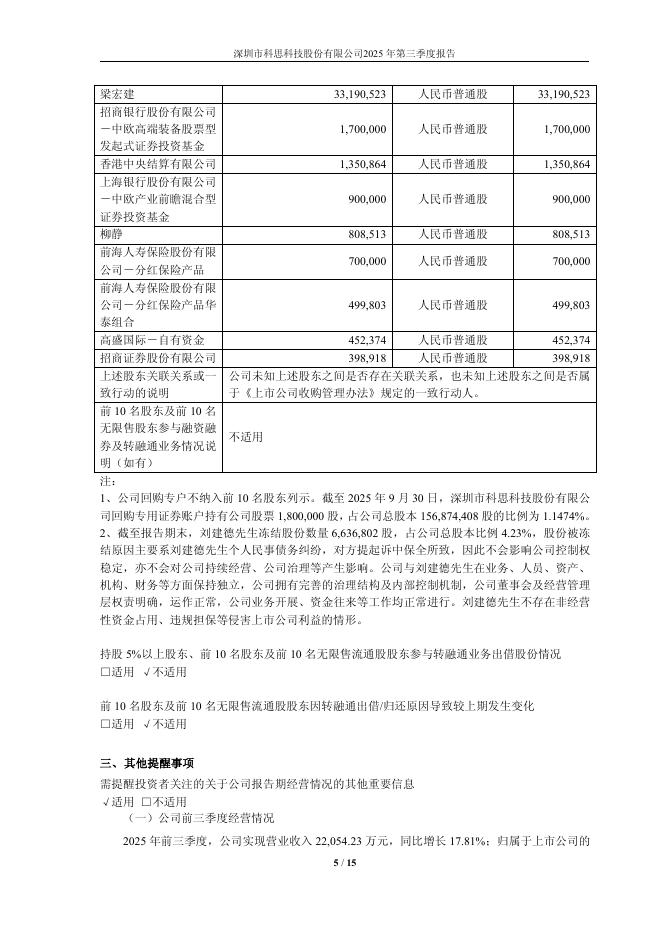 深圳市科思科技股份有限公司2025年第三季度报告

| 梁宏建 | 33,190,523 | 人民币普通股 | 33,190,523 |
|---|---|---|---|
| 招商银行股份有限公司－中欧高端装备股票型发起式证券投资基金 | 1,700,000 | 人民币普通股 | 1,700,000 |
| 香港中央结算有限公司 | 1,350,864 | 人民币普通股 | 1,350,864 |
| 上海银行股份有限公司－中欧产业前瞻混合型证券投资基金 | 900,000 | 人民币普通股 | 900,000 |
| 柳静 | 808,513 | 人民币普通股 | 808,513 |
| 前海人寿保险股份有限公司－分红保险产品 | 700,000 | 人民币普通股 | 700,000 |
| 前海人寿保险股份有限公司－分红保险产品华泰组合 | 499,803 | 人民币普通股 | 499,803 |
| 高盛国际－自有资金 | 452,374 | 人民币普通股 | 452,374 |
| 招商证券股份有限公司 | 398,918 | 人民币普通股 | 398,918 |
| 上述股东关联关系或一致行动的说明 | 公司未知上述股东之间是否存在关联关系，也未知上述股东之间是否属于《上市公司收购管理办法》规定的一致行动人。 | | |
| 前10名股东及前10名无限售股东参与融资融券及转融通业务情况说明（如有） | 不适用 | | |

注：
1、公司回购专户不纳入前10名股东列示。截至2025年9月30日，深圳市科思科技股份有限公司回购专用证券账户持有公司股票1,800,000股，占公司总股本156,874,408股的比例为1.1474%。
2、截至报告期末，刘建德先生冻结股份数量6,636,802股，占公司总股本比例4.23%，股份被冻结原因主要系刘建德先生个人民事债务纠纷，对方提起诉中保全所致，因此不会影响公司控制权稳定，亦不会对公司持续经营、公司治理等产生影响。公司与刘建德先生在业务、人员、资产、机构、财务等方面保持独立，公司拥有完善的治理结构及内部控制机制，公司董事会及经营管理层权责明确，运作正常，公司业务开展、资金往来等工作均正常进行。刘建德先生不存在非经营性资金占用、违规担保等侵害上市公司利益的情形。

持股5%以上股东、前10名股东及前10名无限售流通股股东参与转融通业务出借股份情况
□适用 √不适用

前10名股东及前10名无限售流通股股东因转融通出借/归还原因导致较上期发生变化
□适用 √不适用

三、其他提醒事项
需提醒投资者关注的关于公司报告期经营情况的其他重要信息
√适用 □不适用
（一）公司前三季度经营情况
2025年前三季度，公司实现营业收入22,054.23万元，同比增长17.81%；归属于上市公司的

5 / 15